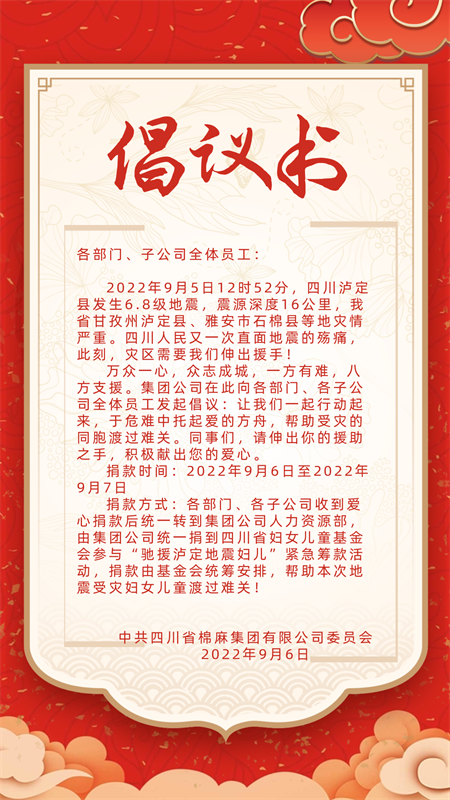 倡议书

各部门、子公司全体员工：

2022年9月5日12时52分，四川泸定县发生6.8级地震，震源深度16公里，我省甘孜州泸定县、雅安市石棉县等地灾情严重。四川人民又一次直面地震的殇痛，此刻，灾区需要我们伸出援手！

万众一心，众志成城，一方有难，八方支援。集团公司在此向各部门、各子公司全体员工发起倡议：让我们一起行动起来，于危难中托起爱的方舟，帮助受灾的同胞渡过难关。同事们，请伸出你的援助之手，积极献出您的爱心。

捐款时间：2022年9月6日至2022年9月7日

捐款方式：各部门、各子公司收到爱心捐款后统一转到集团公司人力资源部，由集团公司统一捐到四川省妇女儿童基金会参与“驰援泸定地震妇儿”紧急筹款活动，捐款由基金会统筹安排，帮助本次地震受灾妇女儿童渡过难关！

中共四川省棉麻集团有限公司委员会
2022年9月6日